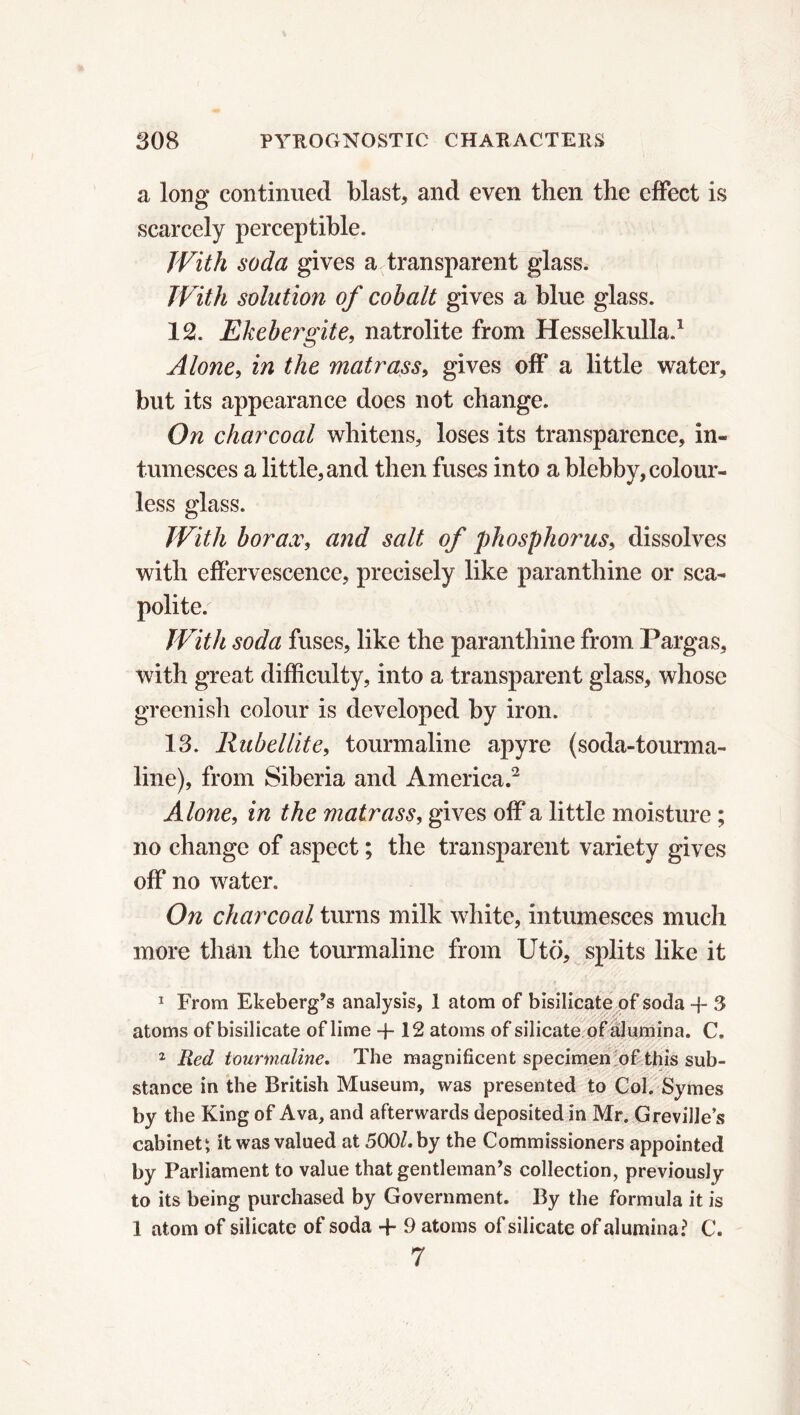 308 PYROGNOSTIC CHARACTERS

a long continued blast, and even then the effect is scarcely perceptible.

With soda gives a transparent glass.

With solution of cobalt gives a blue glass.

12. Ekebergite, natrolite from Hesselkulla.$^1$

Alone, in the matrass, gives off a little water, but its appearance does not change.

On charcoal whitens, loses its transparence, intumesces a little, and then fuses into a blebby, colourless glass.

With borax, and salt of phosphorus, dissolves with effervescence, precisely like paranthine or scapolite.

With soda fuses, like the paranthine from Pargas, with great difficulty, into a transparent glass, whose greenish colour is developed by iron.

13. Rubellite, tourmaline apyre (soda-tourmaline), from Siberia and America.$^2$

Alone, in the matrass, gives off a little moisture; no change of aspect; the transparent variety gives off no water.

On charcoal turns milk white, intumesces much more than the tourmaline from Utö, splits like it

$^1$ From Ekeberg's analysis, 1 atom of bisilicate of soda + 3 atoms of bisilicate of lime + 12 atoms of silicate of alumina. C.

$^2$ Red tourmaline. The magnificent specimen of this substance in the British Museum, was presented to Col. Symes by the King of Ava, and afterwards deposited in Mr. Greville's cabinet; it was valued at 500l. by the Commissioners appointed by Parliament to value that gentleman's collection, previously to its being purchased by Government. By the formula it is 1 atom of silicate of soda + 9 atoms of silicate of alumina? C.

7